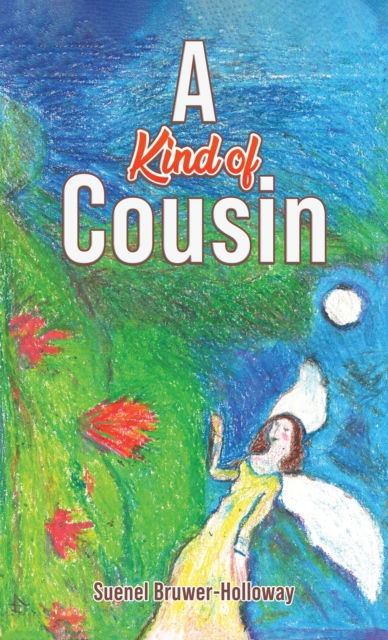 A
Kind of
Cousin

Suenel Bruwer-Holloway